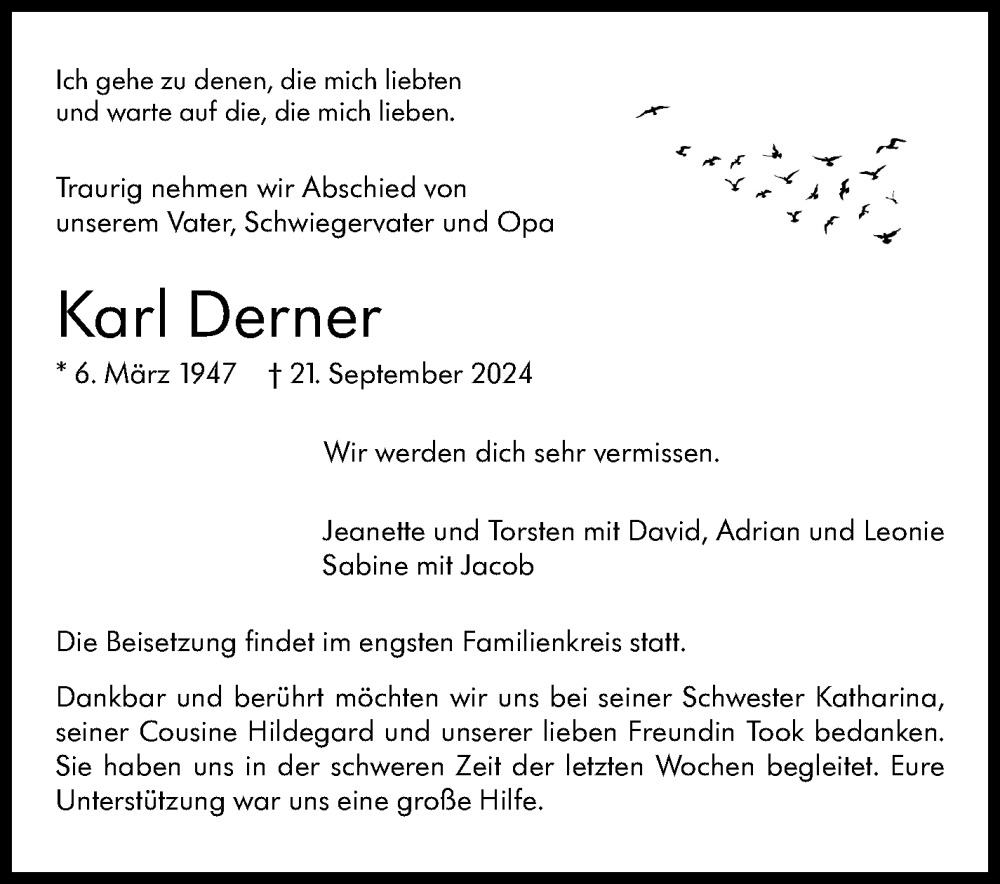 Ich gehe zu denen, die mich liebten
und warte auf die, die mich lieben.

Traurig nehmen wir Abschied von
unserem Vater, Schwiegervater und Opa

Karl Derner

* 6. März 1947 † 21. September 2024

Wir werden dich sehr vermissen.

Jeanette und Torsten mit David, Adrian und Leonie
Sabine mit Jacob

Die Beisetzung findet im engsten Familienkreis statt.

Dankbar und berührt möchten wir uns bei seiner Schwester Katharina, seiner Cousine Hildegard und unserer lieben Freundin Took bedanken. Sie haben uns in der schweren Zeit der letzten Wochen begleitet. Eure Unterstützung war uns eine große Hilfe.